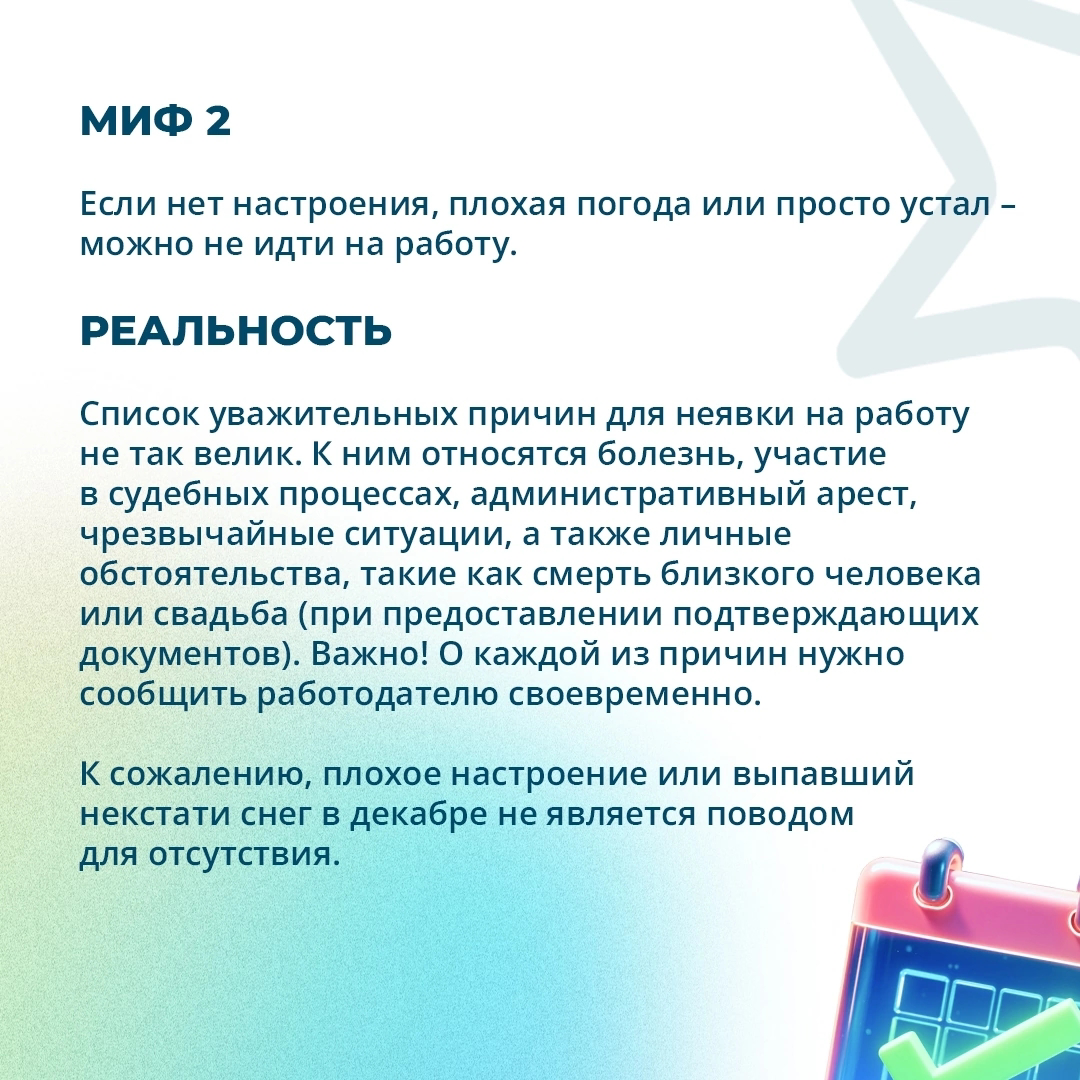 МИФ 2

Если нет настроения, плохая погода или просто устал – можно не идти на работу.

РЕАЛЬНОСТЬ

Список уважительных причин для неявки на работу не так велик. К ним относятся болезнь, участие в судебных процессах, административный арест, чрезвычайные ситуации, а также личные обстоятельства, такие как смерть близкого человека или свадьба (при предоставлении подтверждающих документов). Важно! О каждой из причин нужно сообщить работодателю своевременно.

К сожалению, плохое настроение или выпавший некстати снег в декабре не является поводом для отсутствия.